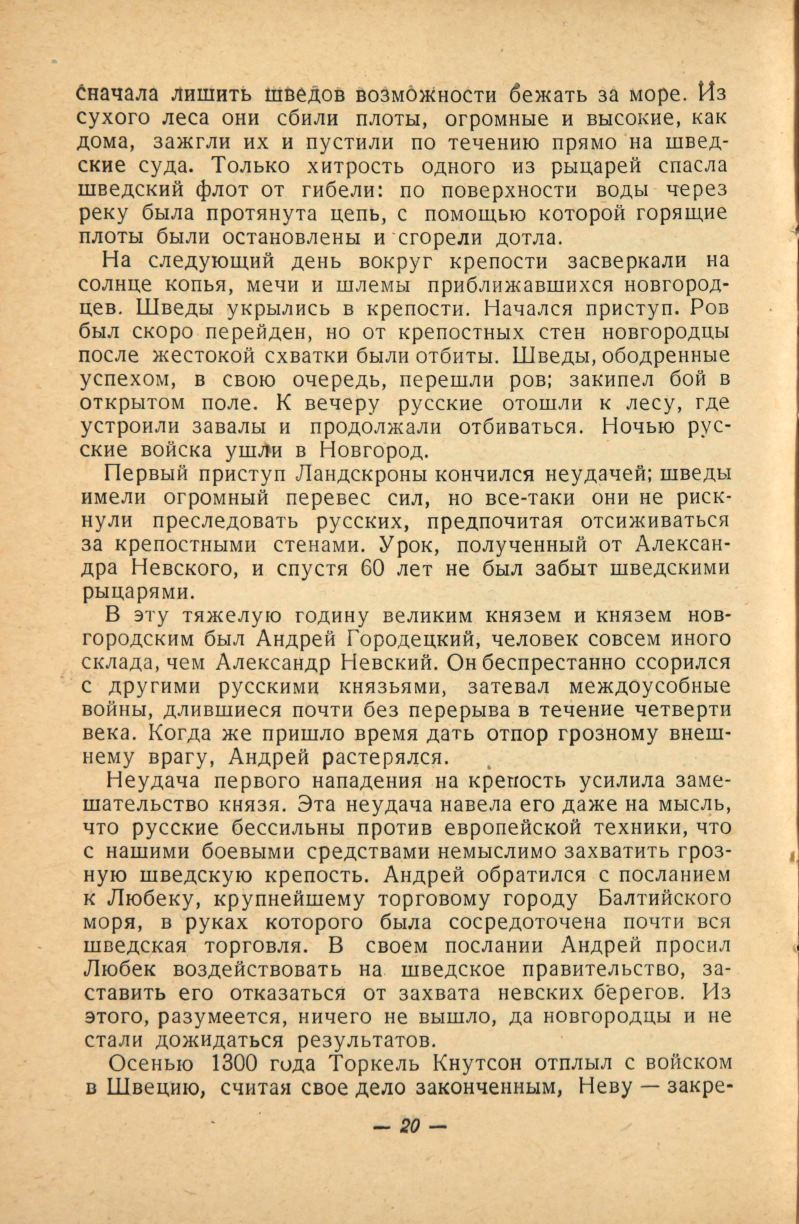 сначала лишить шведов возможности бежать за море. Из сухого леса они сбили плоты, огромные и высокие, как дома, зажгли их и пустили по течению прямо на шведские суда. Только хитрость одного из рыцарей спасла шведский флот от гибели: по поверхности воды через реку была протянута цепь, с помощью которой горящие плоты были остановлены и сгорели дотла.

На следующий день вокруг крепости засверкали на солнце копья, мечи и шлемы приближавшихся новгородцев. Шведы укрылись в крепости. Начался приступ. Ров был скоро перейден, но от крепостных стен новгородцы после жестокой схватки были отбиты. Шведы, ободренные успехом, в свою очередь, перешли ров; закипел бой в открытом поле. К вечеру русские отошли к лесу, где устроили завалы и продолжали отбиваться. Ночью русские войска ушли в Новгород.

Первый приступ Ландскроны кончился неудачей; шведы имели огромный перевес сил, но все-таки они не рискнули преследовать русских, предпочитая отсиживаться за крепостными стенами. Урок, полученный от Александра Невского, и спустя 60 лет не был забыт шведскими рыцарями.

В эту тяжелую годину великим князем и князем новгородским был Андрей Городецкий, человек совсем иного склада, чем Александр Невский. Он беспрестанно ссорился с другими русскими князьями, затевал междоусобные войны, длившиеся почти без перерыва в течение четверти века. Когда же пришло время дать отпор грозному внешнему врагу, Андрей растерялся.

Неудача первого нападения на крепость усилила замешательство князя. Эта неудача навела его даже на мысль, что русские бессильны против европейской техники, что с нашими боевыми средствами немыслимо захватить грозную шведскую крепость. Андрей обратился с посланием к Любеку, крупнейшему торговому городу Балтийского моря, в руках которого была сосредоточена почти вся шведская торговля. В своем послании Андрей просил Любек воздействовать на шведское правительство, заставить его отказаться от захвата невских берегов. Из этого, разумеется, ничего не вышло, да новгородцы и не стали дожидаться результатов.

Осенью 1300 года Торкель Кнутсон отплыл с войском в Швецию, считая свое дело законченным, Неву — закре-

— 20 —